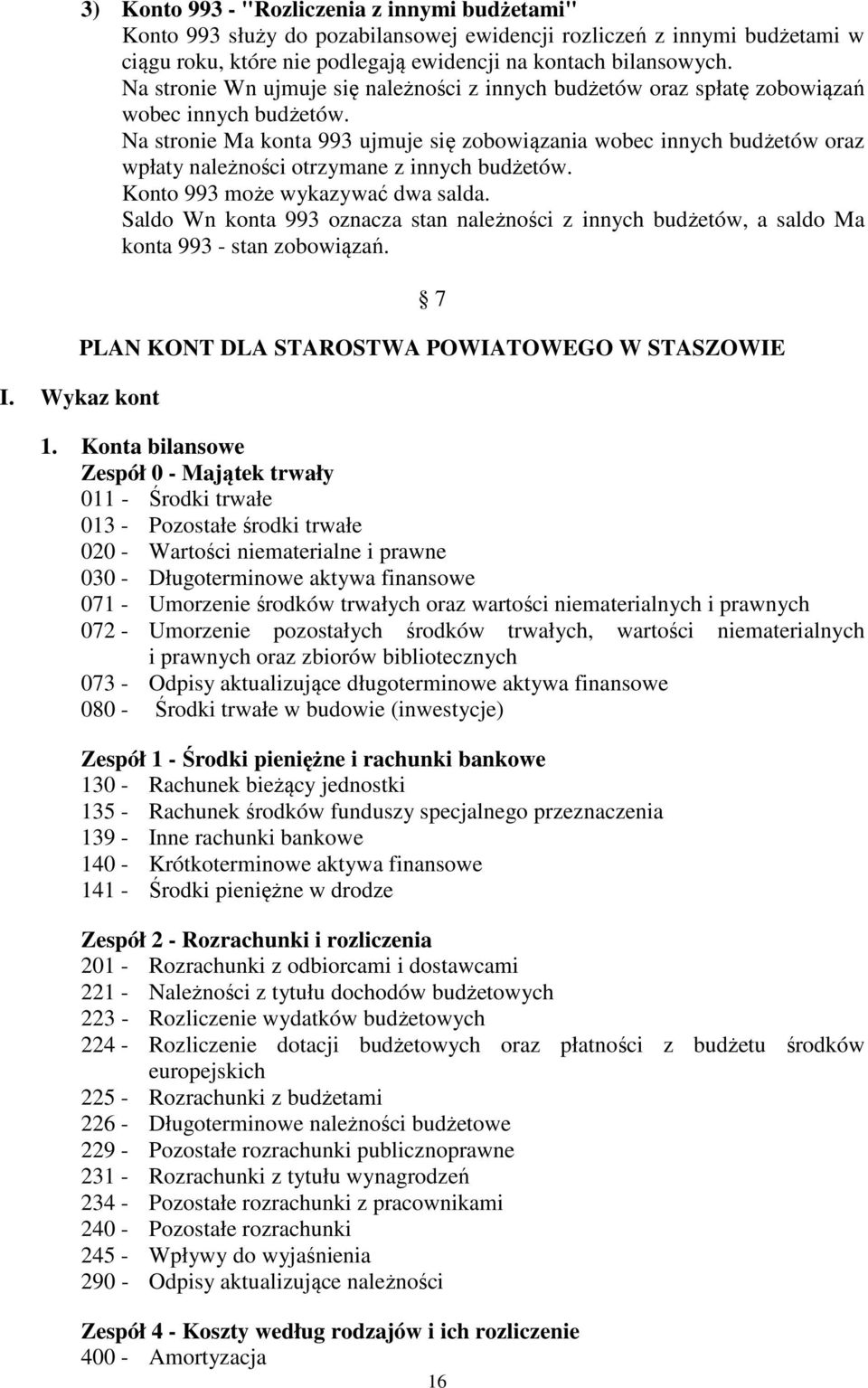 3) Konto 993 - "Rozliczenia z innymi budżetami"
Konto 993 służy do pozabilansowej ewidencji rozliczeń z innymi budżetami w ciągu roku, które nie podlegają ewidencji na kontach bilansowych.
Na stronie Wn ujmuje się należności z innych budżetów oraz spłatę zobowiązań wobec innych budżetów.
Na stronie Ma konta 993 ujmuje się zobowiązania wobec innych budżetów oraz wpłaty należności otrzymane z innych budżetów.
Konto 993 może wykazywać dwa salda.
Saldo Wn konta 993 oznacza stan należności z innych budżetów, a saldo Ma konta 993 - stan zobowiązań.

7

PLAN KONT DLA STAROSTWA POWIATOWEGO W STASZOWIE

I. Wykaz kont

1. Konta bilansowe
Zespół 0 - Majątek trwały
011 - Środki trwałe
013 - Pozostałe środki trwałe
020 - Wartości niematerialne i prawne
030 - Długoterminowe aktywa finansowe
071 - Umorzenie środków trwałych oraz wartości niematerialnych i prawnych
072 - Umorzenie pozostałych środków trwałych, wartości niematerialnych i prawnych oraz zbiorów bibliotecznych
073 - Odpisy aktualizujące długoterminowe aktywa finansowe
080 - Środki trwałe w budowie (inwestycje)

Zespół 1 - Środki pieniężne i rachunki bankowe
130 - Rachunek bieżący jednostki
135 - Rachunek środków funduszy specjalnego przeznaczenia
139 - Inne rachunki bankowe
140 - Krótkoterminowe aktywa finansowe
141 - Środki pieniężne w drodze

Zespół 2 - Rozrachunki i rozliczenia
201 - Rozrachunki z odbiorcami i dostawcami
221 - Należności z tytułu dochodów budżetowych
223 - Rozliczenie wydatków budżetowych
224 - Rozliczenie dotacji budżetowych oraz płatności z budżetu środków europejskich
225 - Rozrachunki z budżetami
226 - Długoterminowe należności budżetowe
229 - Pozostałe rozrachunki publicznoprawne
231 - Rozrachunki z tytułu wynagrodzeń
234 - Pozostałe rozrachunki z pracownikami
240 - Pozostałe rozrachunki
245 - Wpływy do wyjaśnienia
290 - Odpisy aktualizujące należności

Zespół 4 - Koszty według rodzajów i ich rozliczenie
400 - Amortyzacja

16